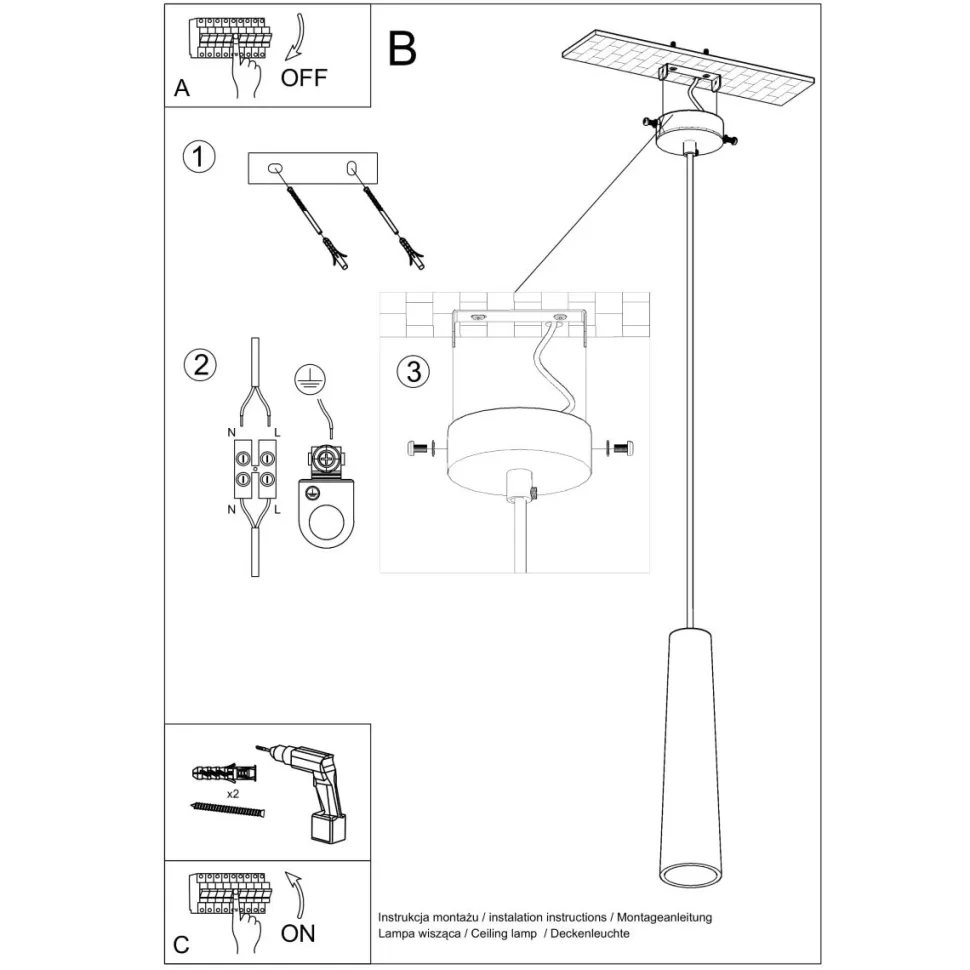 A

OFF

B

1

2

N L

N L

3

x2

C

ON

Instrukcja montażu / instalation instructions / Montageanleitung
Lampa wisząca / Ceiling lamp / Deckenleuchte